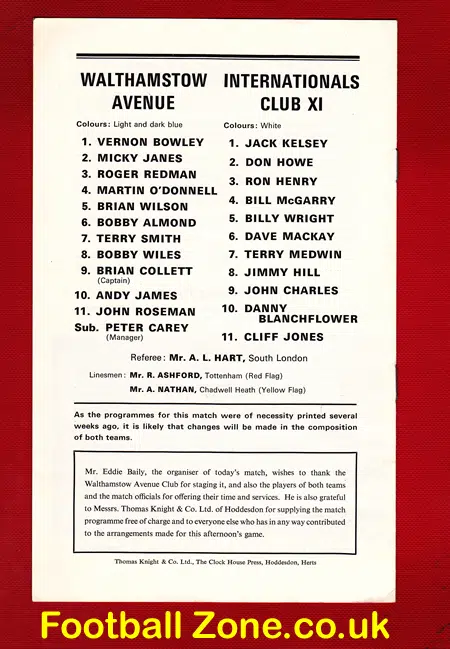 WALTHAMSTOW AVENUE

Colours: Light and dark blue

1. VERNON BOWLEY
2. MICKY JANES
3. ROGER REDMAN
4. MARTIN O'DONNELL
5. BRIAN WILSON
6. BOBBY ALMOND
7. TERRY SMITH
8. BOBBY WILES
9. BRIAN COLLETT (Captain)
10. ANDY JAMES
11. JOHN ROSEMAN
Sub. PETER CAREY (Manager)

INTERNATIONALS CLUB XI

Colours: White

1. JACK KELSEY
2. DON HOWE
3. RON HENRY
4. BILL McGARRY
5. BILLY WRIGHT
6. DAVE MACKAY
7. TERRY MEDWIN
8. JIMMY HILL
9. JOHN CHARLES
10. DANNY BLANCHFLOWER
11. CLIFF JONES

Referee: Mr. A. L. HART, South London

Linesmen: Mr. R. ASHFORD, Tottenham (Red Flag)
Mr. A. NATHAN, Chadwell Heath (Yellow Flag)

As the programmes for this match were of necessity printed several weeks ago, it is likely that changes will be made in the composition of both teams.

Mr. Eddie Baily, the organiser of today's match, wishes to thank the Walthamstow Avenue Club for staging it, and also the players of both teams and the match officials for offering their time and services. He is also grateful to Messrs. Thomas Knight & Co. Ltd. of Hoddesdon for supplying the match programme free of charge and to everyone else who has in any way contributed to the arrangements made for this afternoon's game.

Thomas Knight & Co. Ltd., The Clock House Press, Hoddesdon, Herts

Football Zone.co.uk